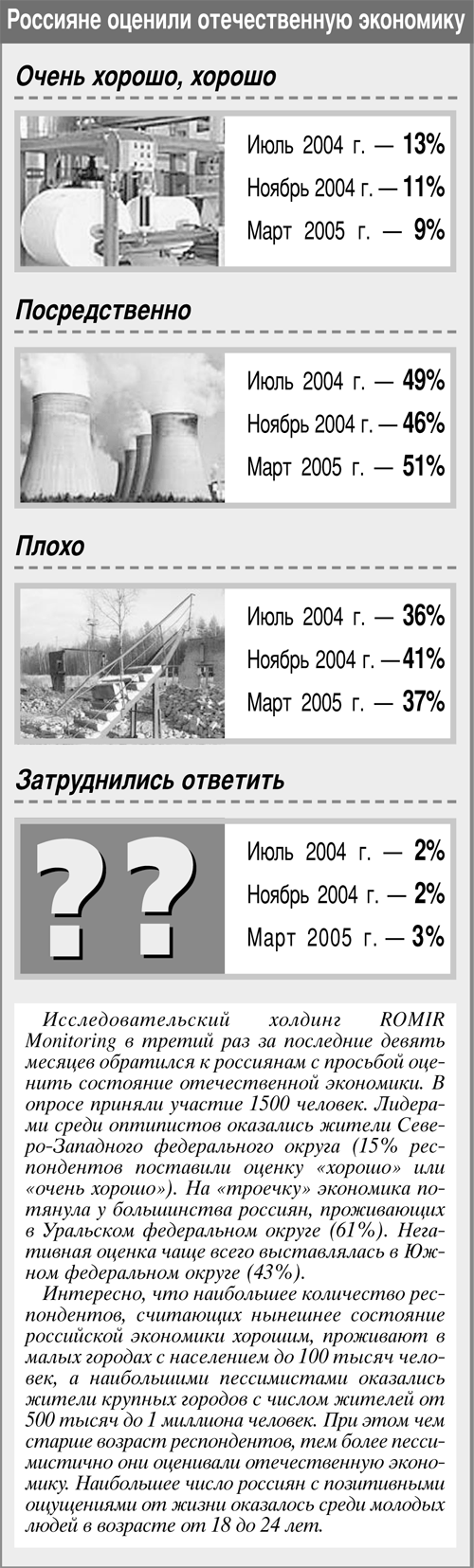 Россияне оценили отечественную экономику

Очень хорошо, хорошо

Июль 2004 г. — 13%
Ноябрь 2004 г. — 11%
Март 2005 г. — 9%

Посредственно

Июль 2004 г. — 49%
Ноябрь 2004 г. — 46%
Март 2005 г. — 51%

Плохо

Июль 2004 г. — 36%
Ноябрь 2004 г. — 41%
Март 2005 г. — 37%

Затруднились ответить

??

Июль 2004 г. — 2%
Ноябрь 2004 г. — 2%
Март 2005 г. — 3%

Исследовательский холдинг ROMIR Monitoring в третий раз за последние девять месяцев обратился к россиянам с просьбой оценить состояние отечественной экономики. В опросе приняли участие 1500 человек. Лидерами среди оптипистов оказались жители Северо-Западного федерального округа (15% респондентов поставили оценку «хорошо» или «очень хорошо»). На «троечку» экономика потянула у большинства россиян, проживающих в Уральском федеральном округе (61%). Негативная оценка чаще всего выставлялась в Южном федеральном округе (43%).

Интересно, что наибольшее количество респондентов, считающих нынешнее состояние российской экономики хорошим, проживают в малых городах с населением до 100 тысяч человек, а наибольшими пессимистами оказались жители крупных городов с числом жителей от 500 тысяч до 1 миллиона человек. При этом чем старше возраст респондентов, тем более пессимистично они оценивали отечественную экономику. Наибольшее число россиян с позитивными ощущениями от жизни оказалось среди молодых людей в возрасте от 18 до 24 лет.